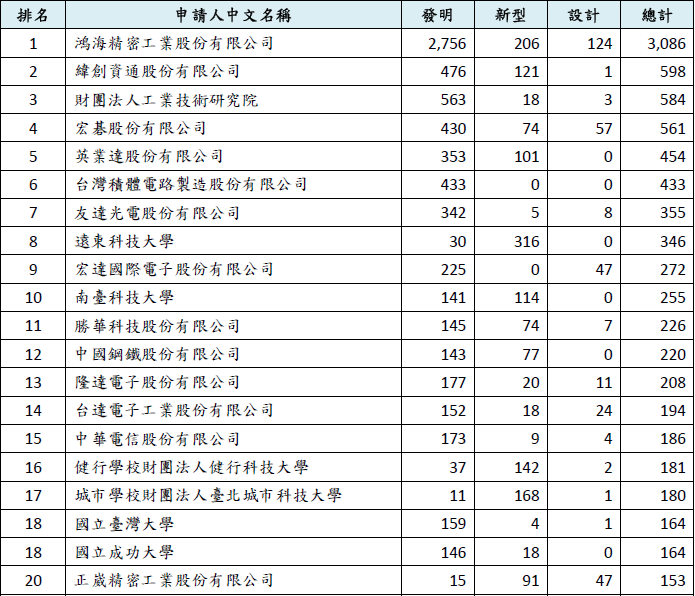 | 排名 | 申請人中文名稱 | 發明 | 新型 | 設計 | 總計 |
|---|---|---|---|---|---|
| 1 | 鴻海精密工業股份有限公司 | 2,756 | 206 | 124 | 3,086 |
| 2 | 緯創資通股份有限公司 | 476 | 121 | 1 | 598 |
| 3 | 財團法人工業技術研究院 | 563 | 18 | 3 | 584 |
| 4 | 宏碁股份有限公司 | 430 | 74 | 57 | 561 |
| 5 | 英業達股份有限公司 | 353 | 101 | 0 | 454 |
| 6 | 台灣積體電路製造股份有限公司 | 433 | 0 | 0 | 433 |
| 7 | 友達光電股份有限公司 | 342 | 5 | 8 | 355 |
| 8 | 遠東科技大學 | 30 | 316 | 0 | 346 |
| 9 | 宏達國際電子股份有限公司 | 225 | 0 | 47 | 272 |
| 10 | 南臺科技大學 | 141 | 114 | 0 | 255 |
| 11 | 勝華科技股份有限公司 | 145 | 74 | 7 | 226 |
| 12 | 中國鋼鐵股份有限公司 | 143 | 77 | 0 | 220 |
| 13 | 隆達電子股份有限公司 | 177 | 20 | 11 | 208 |
| 14 | 台達電子工業股份有限公司 | 152 | 18 | 24 | 194 |
| 15 | 中華電信股份有限公司 | 173 | 9 | 4 | 186 |
| 16 | 健行學校財團法人健行科技大學 | 37 | 142 | 2 | 181 |
| 17 | 城市學校財團法人臺北城市科技大學 | 11 | 168 | 1 | 180 |
| 18 | 國立臺灣大學 | 159 | 4 | 1 | 164 |
| 18 | 國立成功大學 | 146 | 18 | 0 | 164 |
| 20 | 正崴精密工業股份有限公司 | 15 | 91 | 47 | 153 |